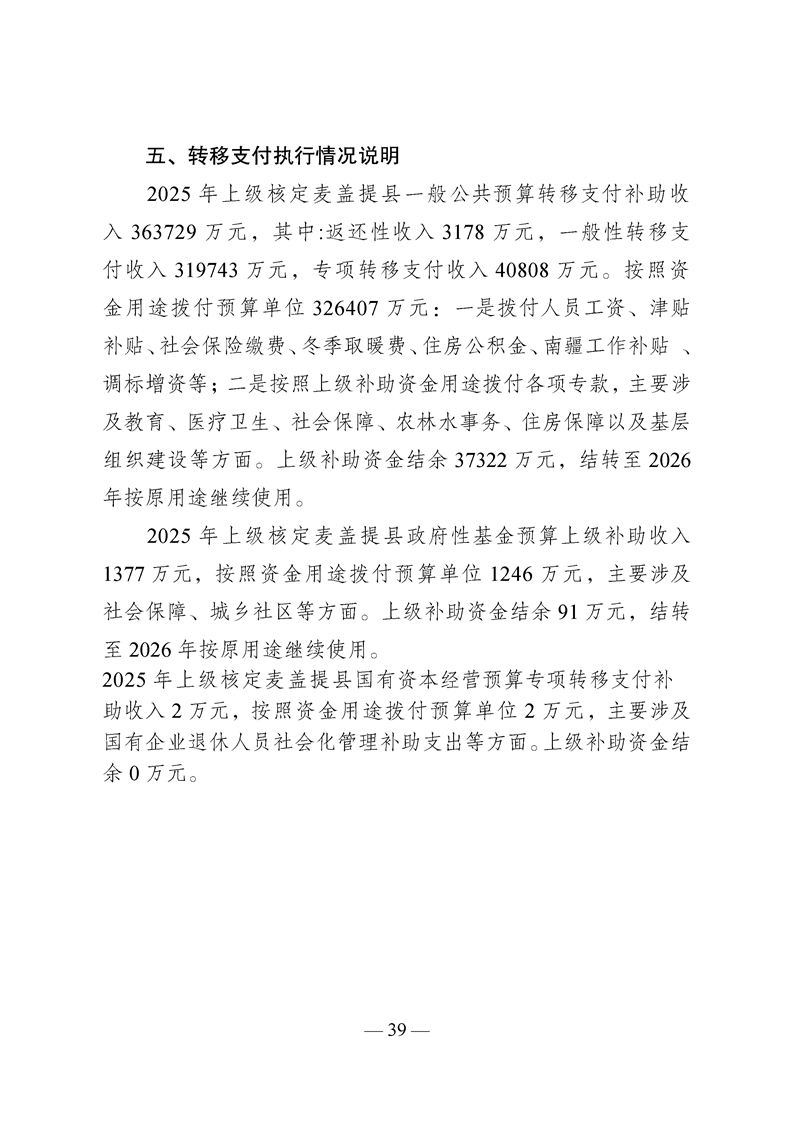 五、转移支付执行情况说明

2025 年上级核定麦盖提县一般公共预算转移支付补助收入 363729 万元，其中:返还性收入 3178 万元，一般性转移支付收入 319743 万元，专项转移支付收入 40808 万元。按照资金用途拨付预算单位 326407 万元：一是拨付人员工资、津贴补贴、社会保险缴费、冬季取暖费、住房公积金、南疆工作补贴 、调标增资等；二是按照上级补助资金用途拨付各项专款，主要涉及教育、医疗卫生、社会保障、农林水事务、住房保障以及基层组织建设等方面。上级补助资金结余 37322 万元，结转至 2026 年按原用途继续使用。

2025 年上级核定麦盖提县政府性基金预算上级补助收入 1377 万元，按照资金用途拨付预算单位 1246 万元，主要涉及社会保障、城乡社区等方面。上级补助资金结余 91 万元，结转至 2026 年按原用途继续使用。

2025 年上级核定麦盖提县国有资本经营预算专项转移支付补助收入 2 万元，按照资金用途拨付预算单位 2 万元，主要涉及国有企业退休人员社会化管理补助支出等方面。上级补助资金结余 0 万元。

— 39 —